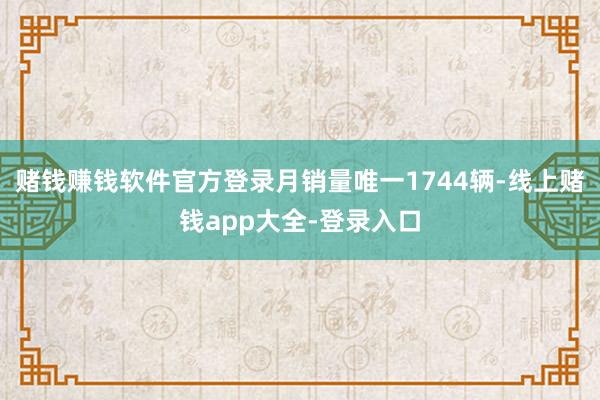 赌钱赚钱软件官方登录月销量唯一1744辆-线上赌钱app大全-登录入口